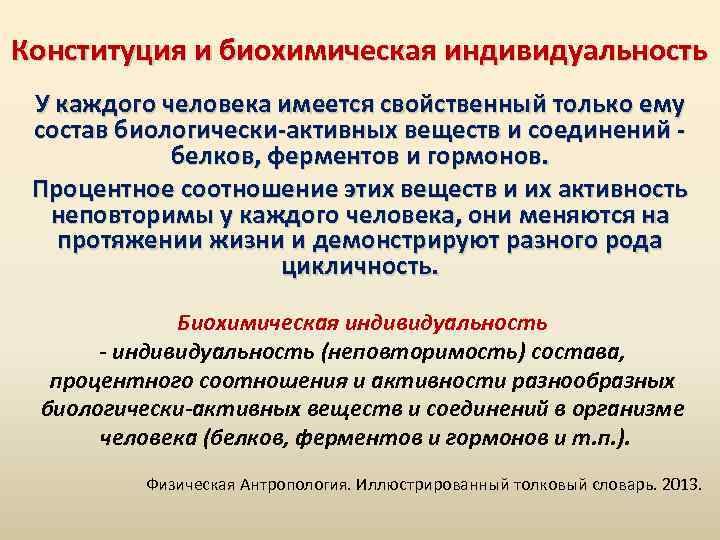 Конституция и биохимическая индивидуальность

У каждого человека имеется свойственный только ему состав биологически-активных веществ и соединений - белков, ферментов и гормонов.

Процентное соотношение этих веществ и их активность неповторимы у каждого человека, они меняются на протяжении жизни и демонстрируют разного рода цикличность.

Биохимическая индивидуальность
- индивидуальность (неповторимость) состава, процентного соотношения и активности разнообразных биологически-активных веществ и соединений в организме человека (белков, ферментов и гормонов и т.п.).

Физическая Антропология. Иллюстрированный толковый словарь. 2013.